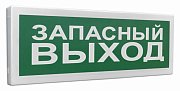 ЗАПАСНЫЙ
ВЫХОД